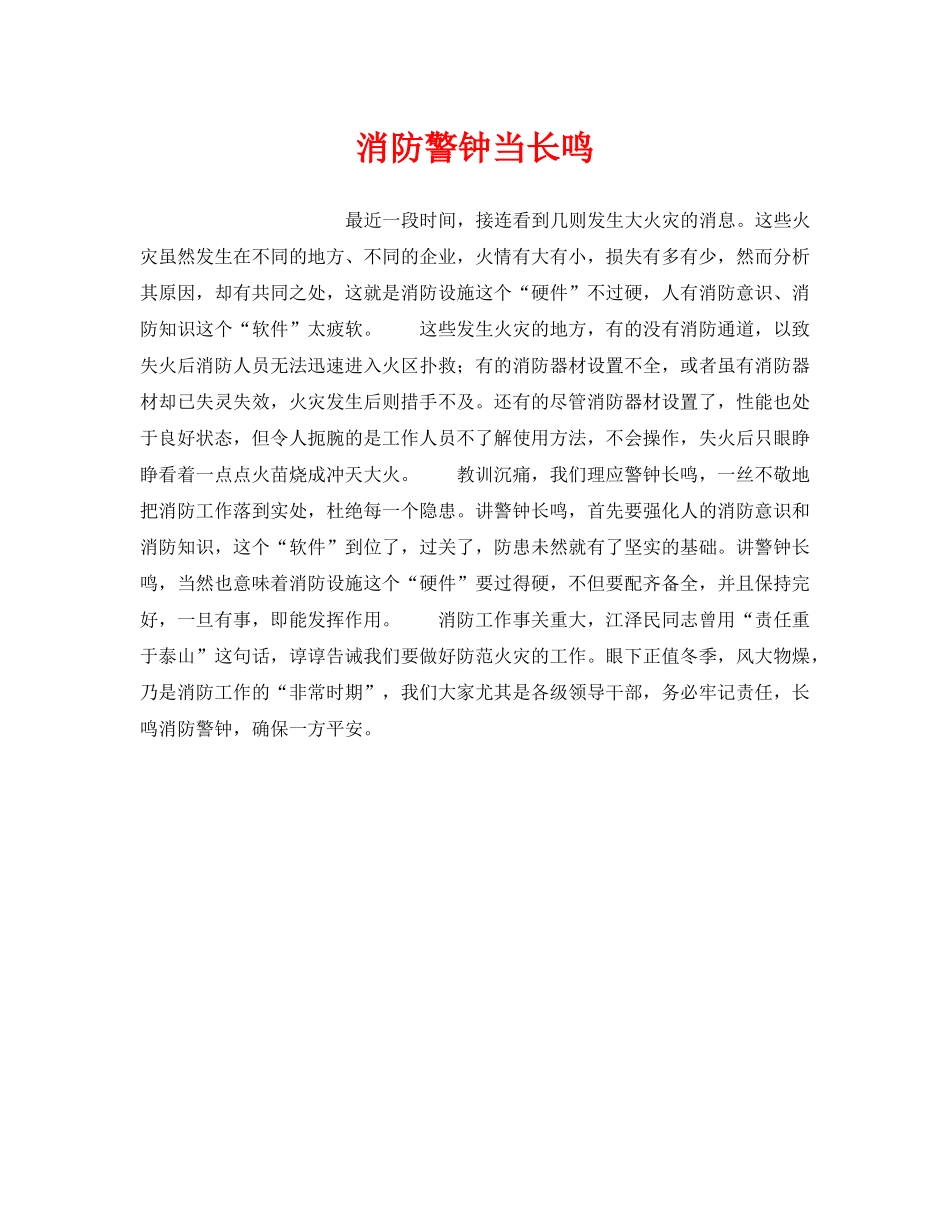 消防警钟当长鸣

最近一段时间，接连看到几则发生大火灾的消息。这些火灾虽然发生在不同的地方、不同的企业，火情有大有小，损失有多有少，然而分析其原因，却有共同之处，这就是消防设施这个“硬件”不过硬，人有消防意识、消防知识这个“软件”太疲软。　　这些发生火灾的地方，有的没有消防通道，以致失火后消防人员无法迅速进入火区扑救；有的消防器材设置不全，或者虽有消防器材却已失灵失效，火灾发生后则措手不及。还有的尽管消防器材设置了，性能也处于良好状态，但令人扼腕的是工作人员不了解使用方法，不会操作，失火后只眼睁睁看着一点点火苗烧成冲天大火。　　教训沉痛，我们理应警钟长鸣，一丝不敬地把消防工作落到实处，杜绝每一个隐患。讲警钟长鸣，首先要强化人的消防意识和消防知识，这个“软件”到位了，过关了，防患未然就有了坚实的基础。讲警钟长鸣，当然也意味着消防设施这个“硬件”要过得硬，不但要配齐备全，并且保持完好，一旦有事，即能发挥作用。　　消防工作事关重大，江泽民同志曾用“责任重于泰山”这句话，谆谆告诫我们要做好防范火灾的工作。眼下正值冬季，风大物燥，乃是消防工作的“非常时期”，我们大家尤其是各级领导干部，务必牢记责任，长鸣消防警钟，确保一方平安。